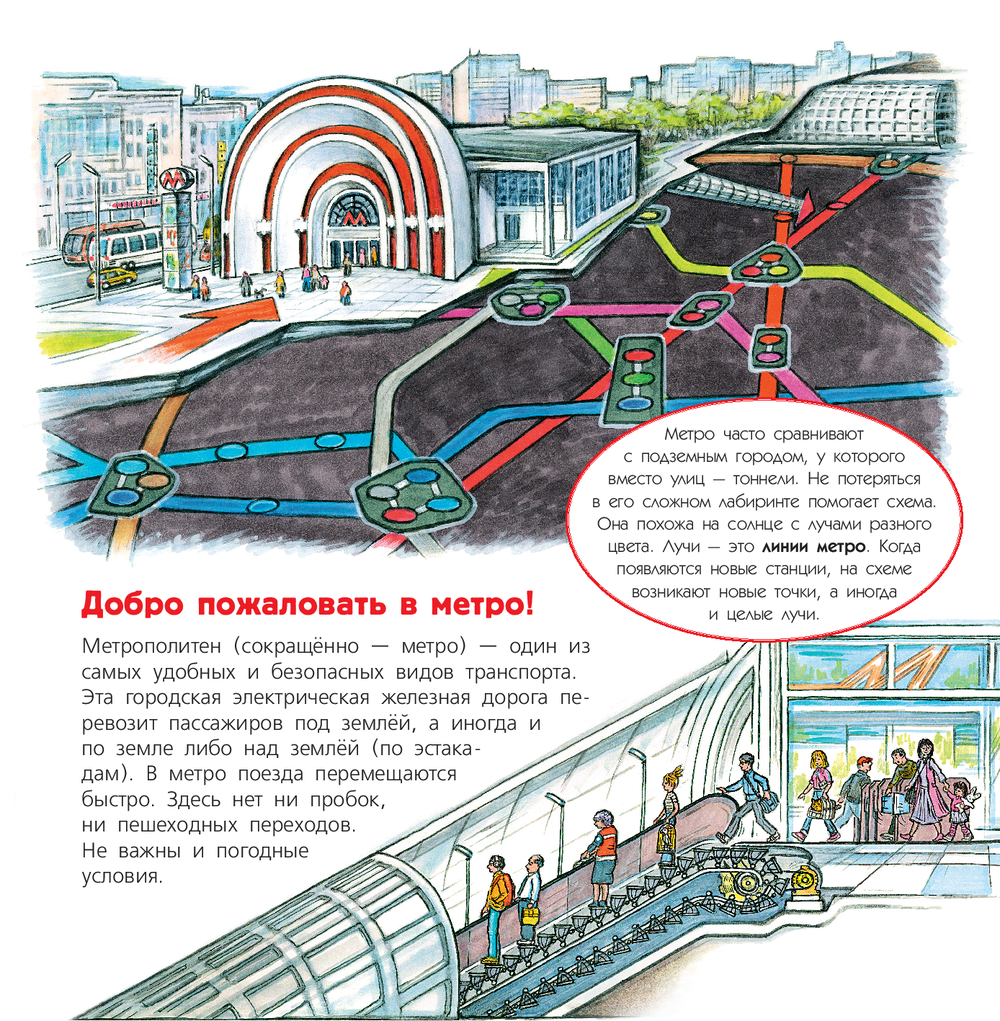 Метро часто сравнивают с подземным городом, у которого вместо улиц — тоннели. Не потеряться в его сложном лабиринте помогает схема. Она похожа на солнце с лучами разного цвета. Лучи — это линии метро. Когда появляются новые станции, на схеме возникают новые точки, а иногда и целые лучи.

Добро пожаловать в метро!

Метрополитен (сокращённо — метро) — один из самых удобных и безопасных видов транспорта. Эта городская электрическая железная дорога перевозит пассажиров под землёй, а иногда и по земле либо над землёй (по эстакадам). В метро поезда перемещаются быстро. Здесь нет ни пробок, ни пешеходных переходов. Не важны и погодные условия.